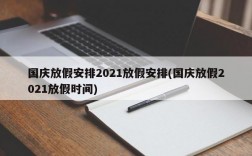 国庆放假安排2021放假安排(国庆放假2021放假时间)